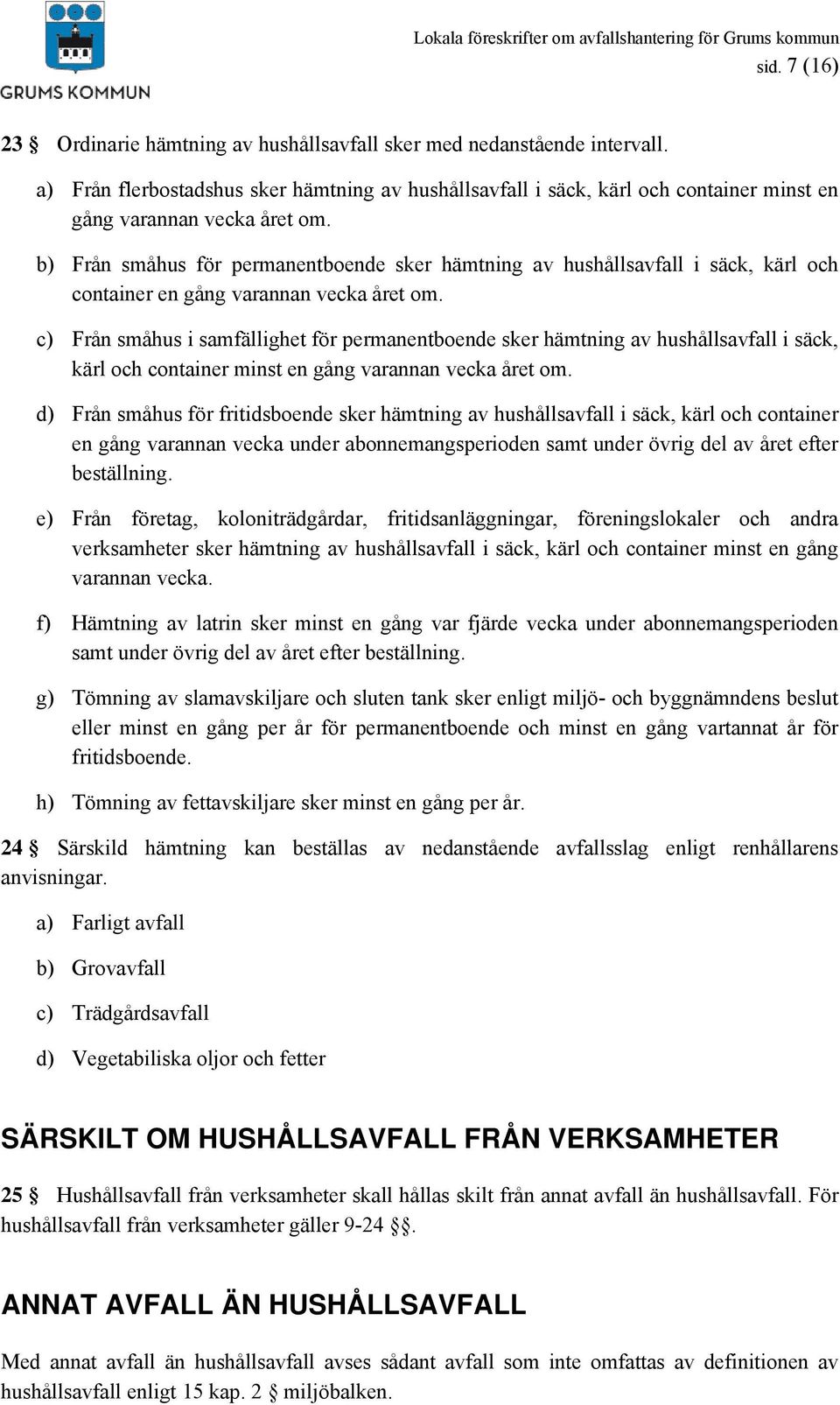 GRUMS KOMMUN

Lokala föreskrifter om avfallshantering för Grums kommun
sid. 7 (16)

23 § Ordinarie hämtning av hushållsavfall sker med nedanstående intervall.

a) Från flerbostadshus sker hämtning av hushållsavfall i säck, kärl och container minst en gång varannan vecka året om.

b) Från småhus för permanentboende sker hämtning av hushållsavfall i säck, kärl och container en gång varannan vecka året om.

c) Från småhus i samfällighet för permanentboende sker hämtning av hushållsavfall i säck, kärl och container minst en gång varannan vecka året om.

d) Från småhus för fritidsboende sker hämtning av hushållsavfall i säck, kärl och container en gång varannan vecka under abonnemangsperioden samt under övrig del av året efter beställning.

e) Från företag, koloniträdgårdar, fritidsanläggningar, föreningslokaler och andra verksamheter sker hämtning av hushållsavfall i säck, kärl och container minst en gång varannan vecka.

f) Hämtning av latrin sker minst en gång var fjärde vecka under abonnemangsperioden samt under övrig del av året efter beställning.

g) Tömning av slamavskiljare och sluten tank sker enligt miljö- och byggnämndens beslut eller minst en gång per år för permanentboende och minst en gång vartannat år för fritidsboende.

h) Tömning av fettavskiljare sker minst en gång per år.

24 § Särskild hämtning kan beställas av nedanstående avfallsslag enligt renhållarens anvisningar.

a) Farligt avfall

b) Grovavfall

c) Trädgårdsavfall

d) Vegetabiliska oljor och fetter

SÄRSKILT OM HUSHÅLLSAVFALL FRÅN VERKSAMHETER

25 § Hushållsavfall från verksamheter skall hållas skilt från annat avfall än hushållsavfall. För hushållsavfall från verksamheter gäller 9-24 §§.

ANNAT AVFALL ÄN HUSHÅLLSAVFALL

Med annat avfall än hushållsavfall avses sådant avfall som inte omfattas av definitionen av hushållsavfall enligt 15 kap. 2 § miljöbalken.